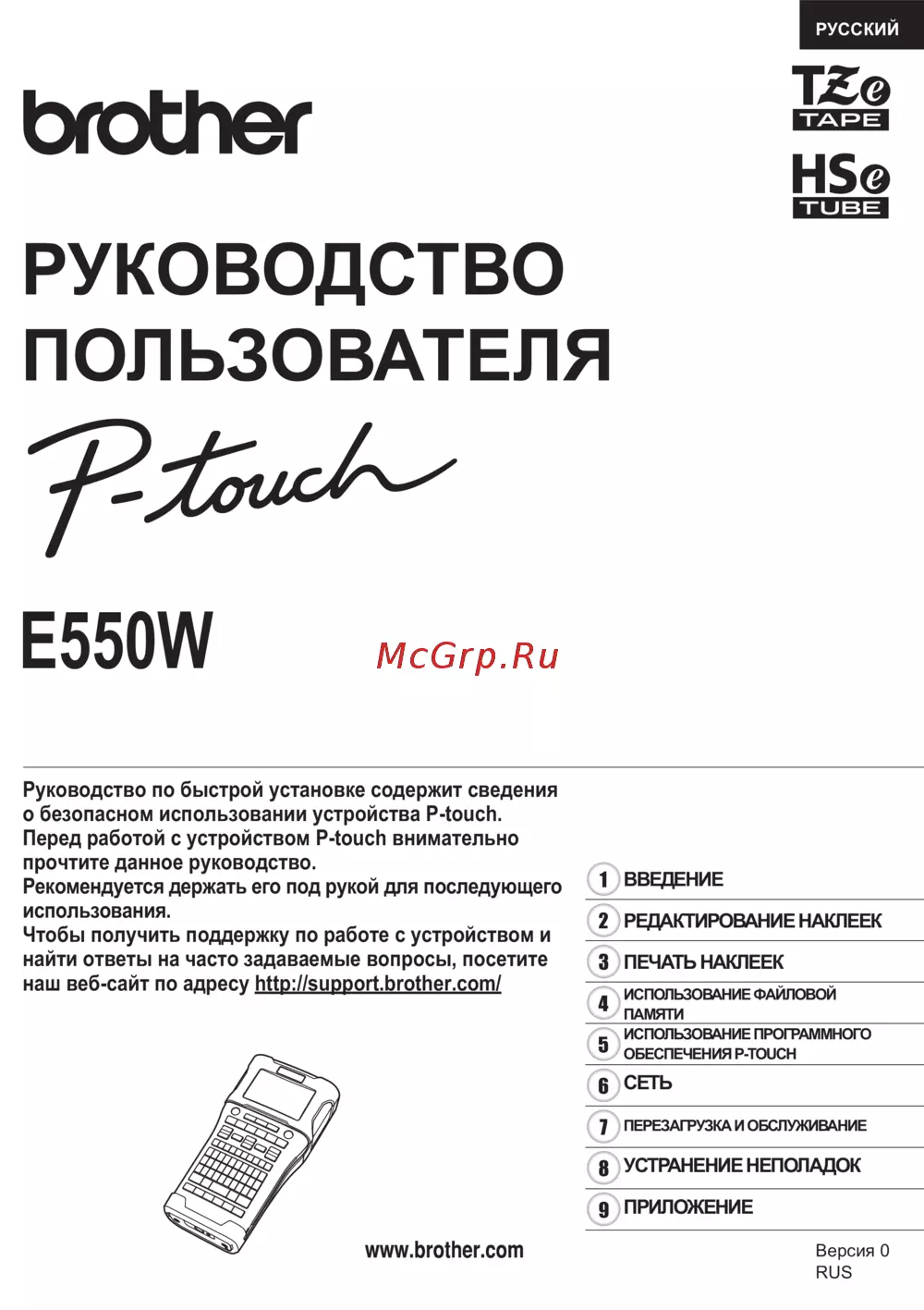 РУССКИЙ

TZe
TAPE

HSe
TUBE

brother

РУКОВОДСТВО ПОЛЬЗОВАТЕЛЯ

P-touch

E550W

McGrp.Ru

Руководство по быстрой установке содержит сведения о безопасном использовании устройства P-touch. Перед работой с устройством P-touch внимательно прочтите данное руководство.
Рекомендуется держать его под рукой для последующего использования.
Чтобы получить поддержку по работе с устройством и найти ответы на часто задаваемые вопросы, посетите наш веб-сайт по адресу http://support.brother.com/

1 ВВЕДЕНИЕ
2 РЕДАКТИРОВАНИЕ НАКЛЕЕК
3 ПЕЧАТЬ НАКЛЕЕК
4 ИСПОЛЬЗОВАНИЕ ФАЙЛОВОЙ ПАМЯТИ
5 ИСПОЛЬЗОВАНИЕ ПРОГРАММНОГО ОБЕСПЕЧЕНИЯ P-TOUCH
6 СЕТЬ
7 ПЕРЕЗАГРУЗКА И ОБСЛУЖИВАНИЕ
8 УСТРАНЕНИЕ НЕПОЛАДОК
9 ПРИЛОЖЕНИЕ

www.brother.com

Версия 0
RUS